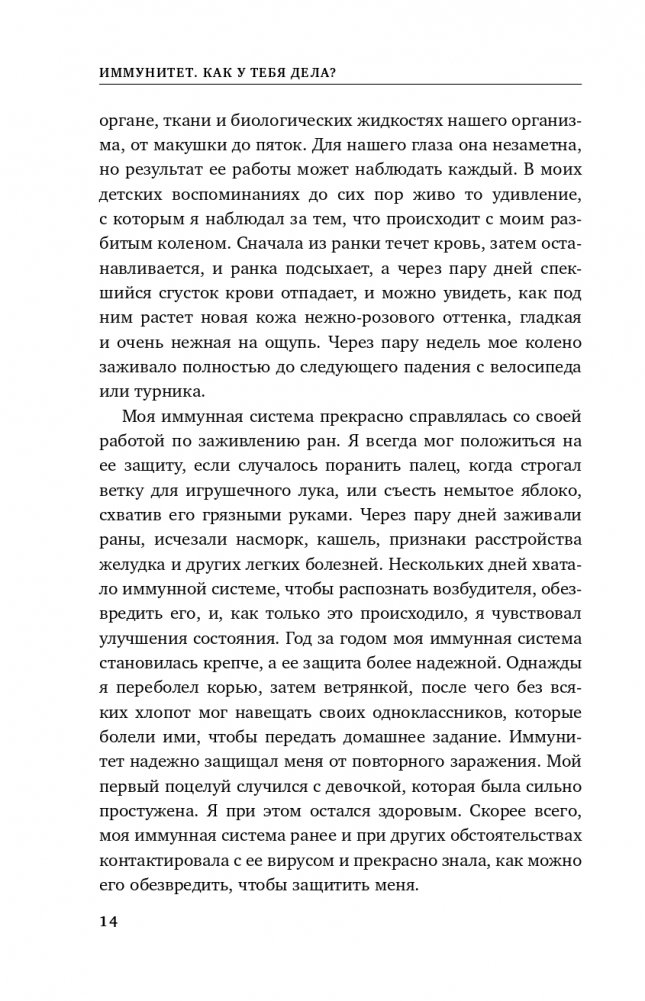 ИММУНИТЕТ. КАК У ТЕБЯ ДЕЛА?

органе, ткани и биологических жидкостях нашего организма, от макушки до пяток. Для нашего глаза она незаметна, но результат ее работы может наблюдать каждый. В моих детских воспоминаниях до сих пор живо то удивление, с которым я наблюдал за тем, что происходит с моим разбитым коленом. Сначала из ранки течет кровь, затем останавливается, и ранка подсыхает, а через пару дней спекшийся сгусток крови отпадает, и можно увидеть, как под ним растет новая кожа нежно-розового оттенка, гладкая и очень нежная на ощупь. Через пару недель мое колено заживало полностью до следующего падения с велосипеда или турника.

Моя иммунная система прекрасно справлялась со своей работой по заживлению ран. Я всегда мог положиться на ее защиту, если случалось поранить палец, когда строгал ветку для игрушечного лука, или съесть немытое яблоко, схватив его грязными руками. Через пару дней заживали раны, исчезали насморк, кашель, признаки расстройства желудка и других легких болезней. Нескольких дней хватало иммунной системе, чтобы распознать возбудителя, обезвредить его, и, как только это происходило, я чувствовал улучшения состояния. Год за годом моя иммунная система становилась крепче, а ее защита более надежной. Однажды я переболел корью, затем ветрянкой, после чего без всяких хлопот мог навещать своих одноклассников, которые болели ими, чтобы передать домашнее задание. Иммунитет надежно защищал меня от повторного заражения. Мой первый поцелуй случился с девочкой, которая была сильно простужена. Я при этом остался здоровым. Скорее всего, моя иммунная система ранее и при других обстоятельствах контактировала с ее вирусом и прекрасно знала, как можно его обезвредить, чтобы защитить меня.

14